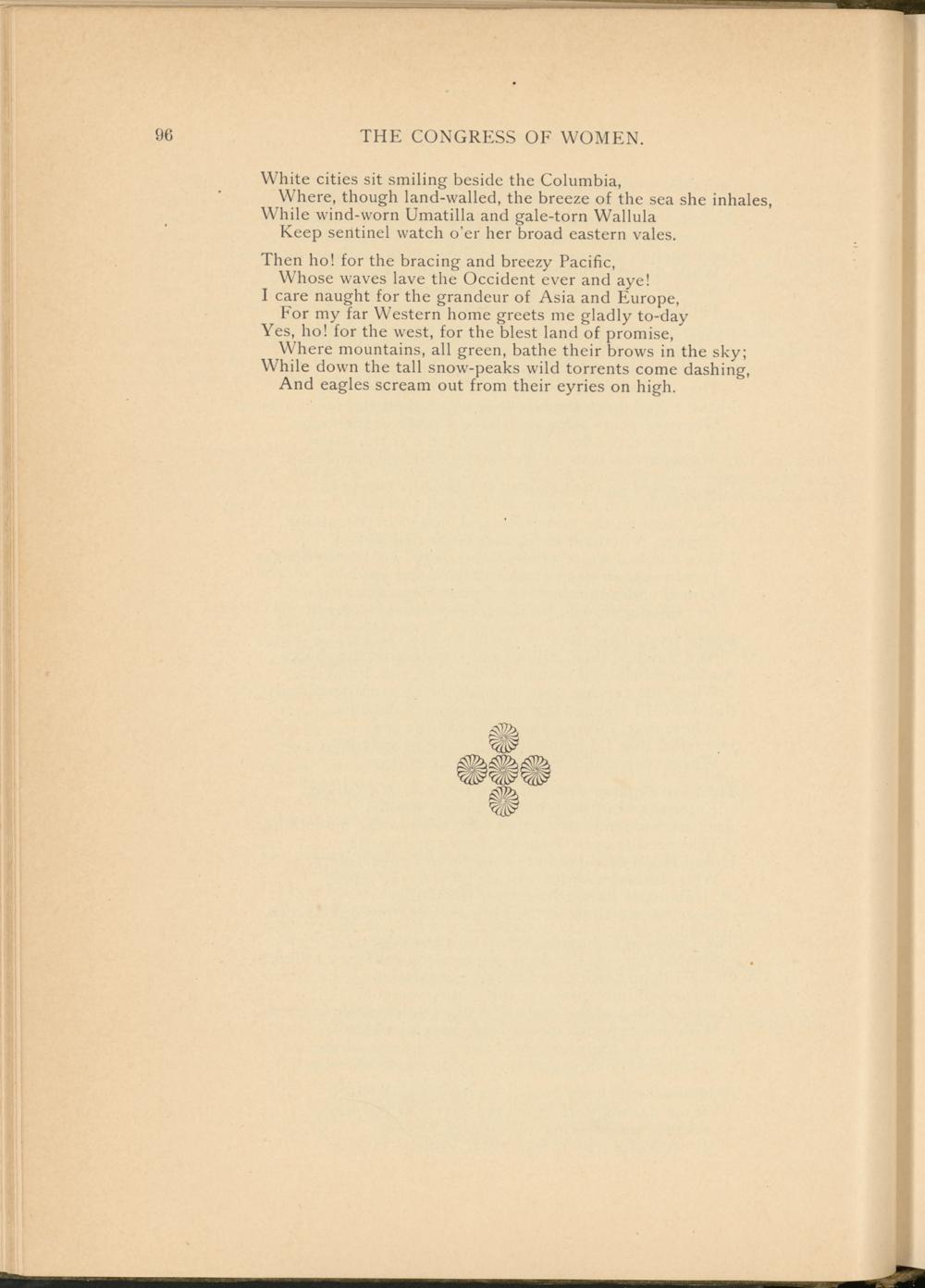 96 THE CONGRESS OF WOMEN.

White cities sit smiling beside the Columbia,
Where, though land-walled, the breeze of the sea she inhales,
While wind-worn Umatilla and gale-torn Wallula
Keep sentinel watch o'er her broad eastern vales.

Then ho! for the bracing and breezy Pacific,
Whose waves lave the Occident ever and aye!
I care naught for the grandeur of Asia and Europe,
For my far Western home greets me gladly to-day
Yes, ho! for the west, for the blest land of promise,
Where mountains, all green, bathe their brows in the sky;
While down the tall snow-peaks wild torrents come dashing,
And eagles scream out from their eyries on high.